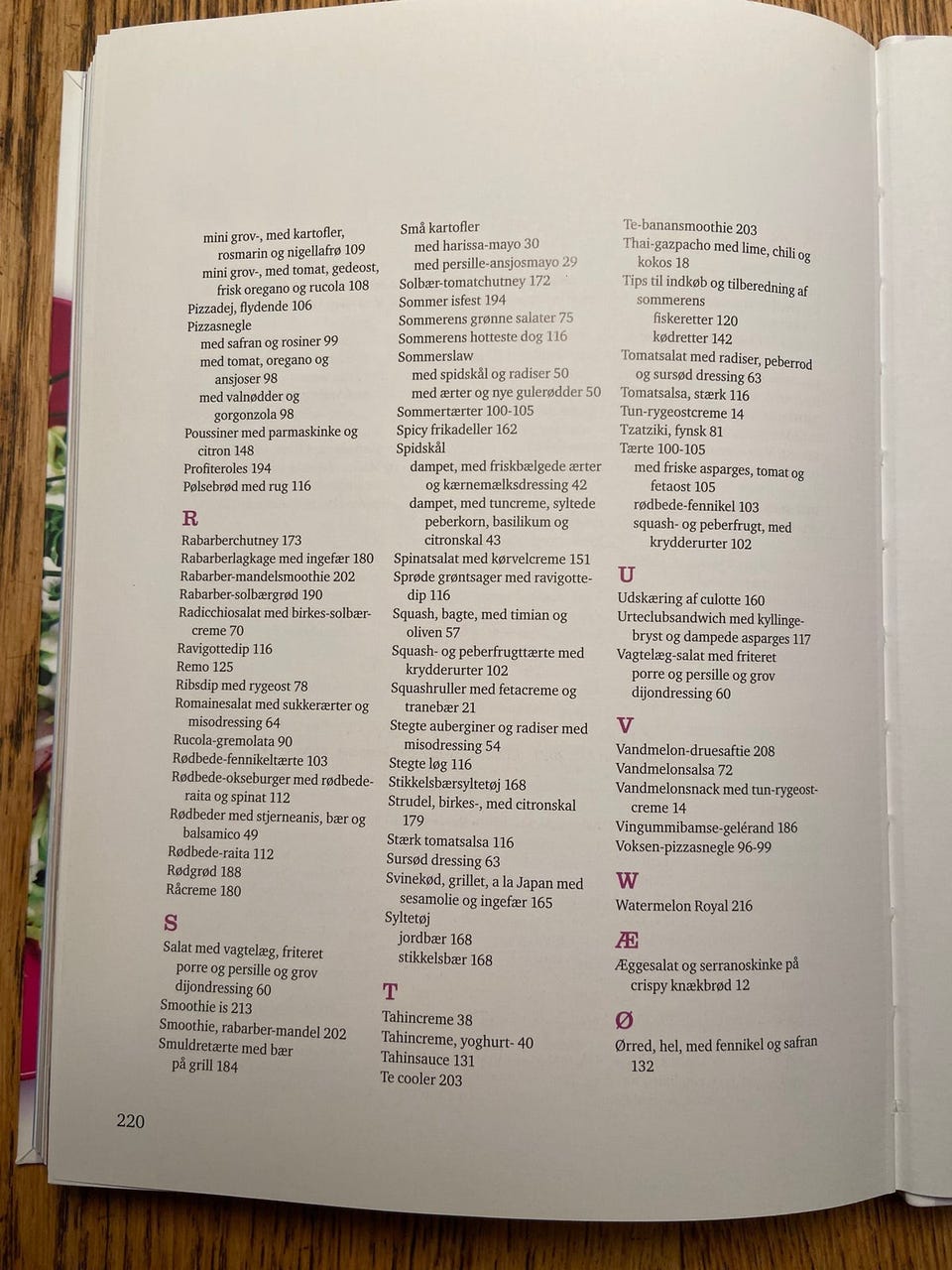 mini grov-, med kartofler, rosmarin og nigellafrø 109
mini grov-, med tomat, gedeost, frisk oregano og rucola 108
Pizzadej, flydende 106
Pizzasnegle
med safran og rosiner 99
med tomat, oregano og ansjoser 98
med valnødder og gorgonzola 98
Poussiner med parmaskinke og citron 148
Profiteroles 194
Pølsebrød med rug 116

R
Rabarberchutney 173
Rabarberlagkage med ingefær 180
Rabarber-mandelsmoothie 202
Rabarber-solbærgrød 190
Radicchiosalat med birkes-solbærcreme 70
Ravigottedip 116
Remo 125
Ribsdip med rygeost 78
Romainesalat med sukkerærter og misodressing 64
Rucola-gremolata 90
Rødbede-fennikeltærte 103
Rødbede-okseburger med rødbederaita og spinat 112
Rødbeder med stjerneanis, bær og balsamico 49
Rødbede-raita 112
Rødgrød 188
Råcreme 180

S
Salat med vagtelæg, friteret porre og persille og grov dijondressing 60
Smoothie is 213
Smoothie, rabarber-mandel 202
Smuldretærte med bær på grill 184

Små kartofler
med harissa-mayo 30
med persille-ansjosmayo 29
Solbær-tomatchutney 172
Sommer isfest 194
Sommerens grønne salater 75
Sommerens hotteste dog 116
Sommerslaw
med spidskål og radiser 50
med ærter og nye gulerødder 50
Sommertærter 100-105
Spicy frikadeller 162
Spidskål
dampet, med friskbælgede ærter og kærnemælksdressing 42
dampet, med tuncreme, syltede peberkorn, basilikum og citronskal 43
Spinatsalat med kørvelcreme 151
Sprøde grøntsager med ravigottedip 116
Squash, bagte, med timian og oliven 57
Squash- og peberfrugttærte med krydderurter 102
Squashruller med fetacreme og tranebær 21
Stegte auberginer og radiser med misodressing 54
Stegte løg 116
Stikkelsbærsyltetøj 168
Strudel, birkes-, med citronskal 179
Stærk tomatsalsa 116
Sursød dressing 63
Svinekød, grillet, a la Japan med sesamolie og ingefær 165
Syltetøj
jordbær 168
stikkelsbær 168

T
Tahincreme 38
Tahincreme, yoghurt- 40
Tahinsauce 131
Te cooler 203

Te-banansmoothie 203
Thai-gazpacho med lime, chili og kokos 18
Tips til indkøb og tilberedning af sommerens
fiskeretter 120
kødretter 142
Tomatsalat med radiser, peberrod og sursød dressing 63
Tomatsalsa, stærk 116
Tun-rygeostcreme 14
Tzatziki, fynsk 81
Tærte 100-105
med friske asparges, tomat og fetaost 105
rødbede-fennikel 103
squash- og peberfrugt, med krydderurter 102

U
Udskæring af culotte 160
Urteclubsandwich med kyllingebryst og dampede asparges 117
Vagtelæg-salat med friteret porre og persille og grov dijondressing 60

V
Vandmelon-druesaftie 208
Vandmelonsalsa 72
Vandmelonsnack med tun-rygeostcreme 14
Vingummibamse-gelérand 186
Voksen-pizzasnegle 96-99

W
Watermelon Royal 216

Æ
Æggesalat og serranoskinke på crispy knækbrød 12

Ø
Ørred, hel, med fennikel og safran 132

220